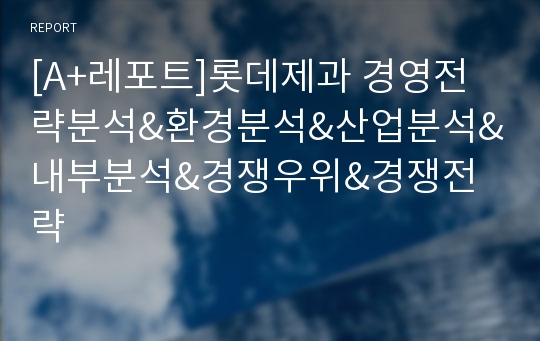 REPORT

[A+레포트]롯데제과 경영전략분석&환경분석&산업분석&내부분석&경쟁우위&경쟁전략